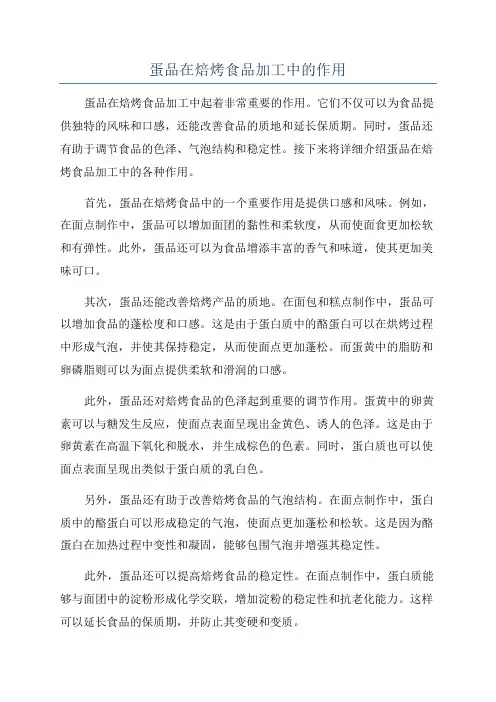 蛋品在焙烤食品加工中的作用

蛋品在焙烤食品加工中起着非常重要的作用。它们不仅可以为食品提供独特的风味和口感，还能改善食品的质地和延长保质期。同时，蛋品还有助于调节食品的色泽、气泡结构和稳定性。接下来将详细介绍蛋品在焙烤食品加工中的各种作用。

首先，蛋品在焙烤食品中的一个重要作用是提供口感和风味。例如，在面点制作中，蛋品可以增加面团的黏性和柔软度，从而使面食更加松软和有弹性。此外，蛋品还可以为食品增添丰富的香气和味道，使其更加美味可口。

其次，蛋品还能改善焙烤产品的质地。在面包和糕点制作中，蛋品可以增加食品的蓬松度和口感。这是由于蛋白质中的酪蛋白可以在烘烤过程中形成气泡，并使其保持稳定，从而使面点更加蓬松。而蛋黄中的脂肪和卵磷脂则可以为面点提供柔软和滑润的口感。

此外，蛋品还对焙烤食品的色泽起到重要的调节作用。蛋黄中的卵黄素可以与糖发生反应，使面点表面呈现出金黄色、诱人的色泽。这是由于卵黄素在高温下氧化和脱水，并生成棕色的色素。同时，蛋白质也可以使面点表面呈现出类似于蛋白质的乳白色。

另外，蛋品还有助于改善焙烤食品的气泡结构。在面点制作中，蛋白质中的酪蛋白可以形成稳定的气泡，使面点更加蓬松和松软。这是因为酪蛋白在加热过程中变性和凝固，能够包围气泡并增强其稳定性。

此外，蛋品还可以提高焙烤食品的稳定性。在面点制作中，蛋白质能够与面团中的淀粉形成化学交联，增加淀粉的稳定性和抗老化能力。这样可以延长食品的保质期，并防止其变硬和变质。